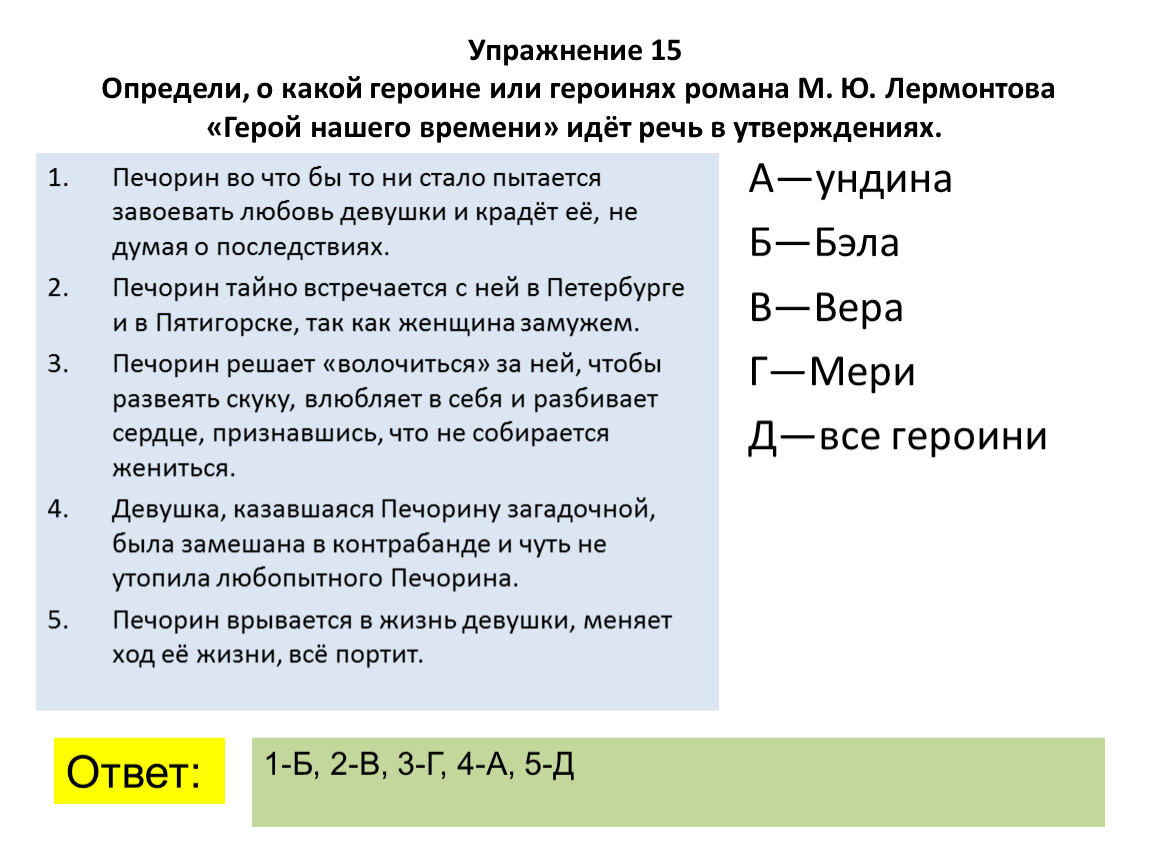 Упражнение 15
Определи, о какой героине или героинях романа М. Ю. Лермонтова «Герой нашего времени» идёт речь в утверждениях.

1. Печорин во что бы то ни стало пытается завоевать любовь девушки и крадёт её, не думая о последствиях.
2. Печорин тайно встречается с ней в Петербурге и в Пятигорске, так как женщина замужем.
3. Печорин решает «волочиться» за ней, чтобы развеять скуку, влюбляет в себя и разбивает сердце, признавшись, что не собирается жениться.
4. Девушка, казавшаяся Печорину загадочной, была замешана в контрабанде и чуть не утопила любопытного Печорина.
5. Печорин врывается в жизнь девушки, меняет ход её жизни, всё портит.

А—ундина
Б—Бэла
В—Вера
Г—Мери
Д—все героини

Ответ:

1-Б, 2-В, 3-Г, 4-А, 5-Д